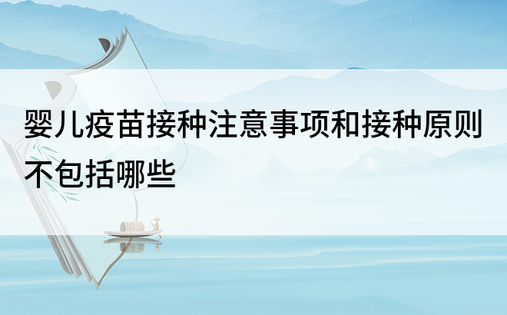 婴儿疫苗接种注意事项和接种原则不包括哪些